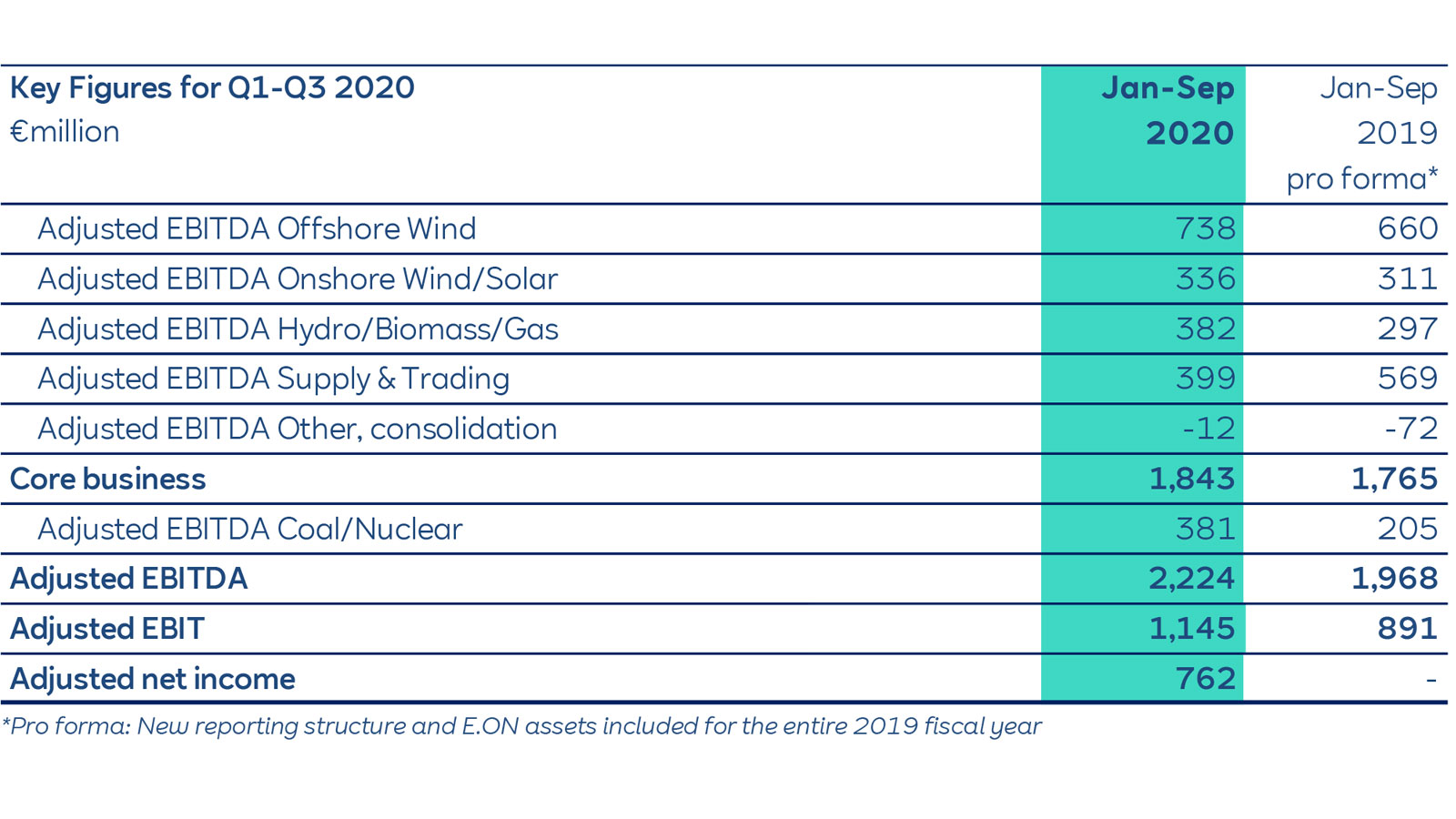 | Key Figures for Q1-Q3 2020 €million | Jan-Sep 2020 | Jan-Sep 2019 pro forma* |
|---|---|---|
| Adjusted EBITDA Offshore Wind | 738 | 660 |
| Adjusted EBITDA Onshore Wind/Solar | 336 | 311 |
| Adjusted EBITDA Hydro/Biomass/Gas | 382 | 297 |
| Adjusted EBITDA Supply & Trading | 399 | 569 |
| Adjusted EBITDA Other, consolidation | -12 | -72 |
| Core business | 1,843 | 1,765 |
| Adjusted EBITDA Coal/Nuclear | 381 | 205 |
| Adjusted EBITDA | 2,224 | 1,968 |
| Adjusted EBIT | 1,145 | 891 |
| Adjusted net income | 762 | - |

*Pro forma: New reporting structure and E.ON assets included for the entire 2019 fiscal year